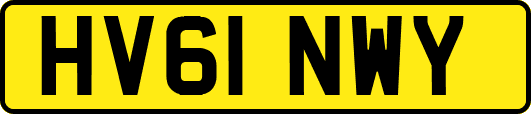 HV61 NWY